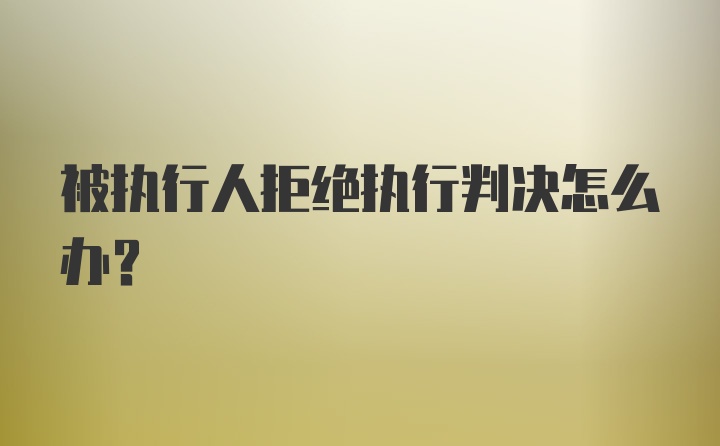 被执行人拒绝执行判决怎么办?